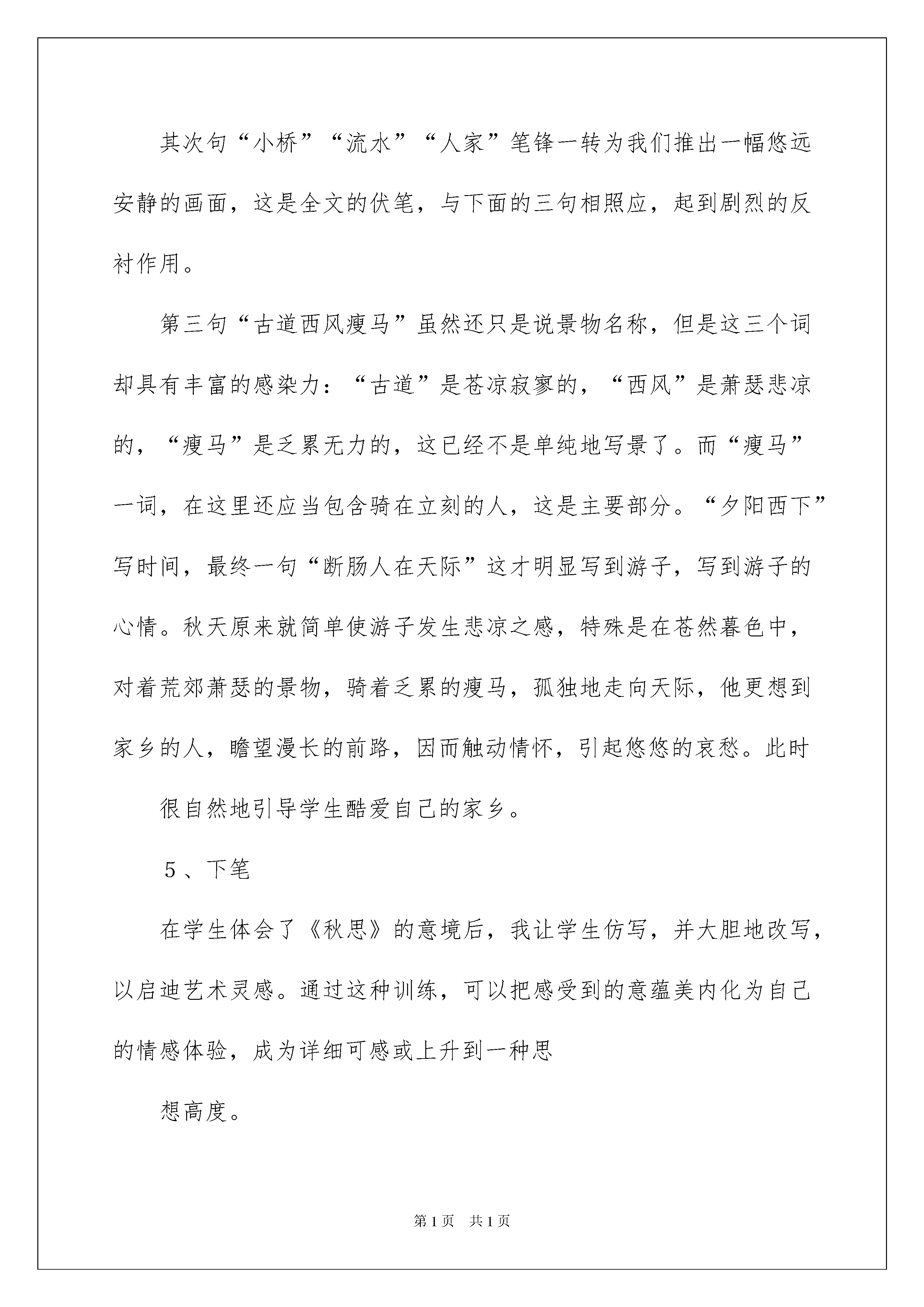 其次句“小桥”“流水”“人家”笔锋一转为我们推出一幅悠远安静的画面，这是全文的伏笔，与下面的三句相照应，起到剧烈的反衬作用。

第三句“古道西风瘦马”虽然还只是说景物名称，但是这三个词却具有丰富的感染力：“古道”是苍凉寂寥的，“西风”是萧瑟悲凉的，“瘦马”是乏累无力的，这已经不是单纯地写景了。而“瘦马”一词，在这里还应当包含骑在立刻的人，这是主要部分。“夕阳西下”写时间，最终一句“断肠人在天际”这才明显写到游子，写到游子的心情。秋天原来就简单使游子发生悲凉之感，特殊是在苍然暮色中，对着荒郊萧瑟的景物，骑着乏累的瘦马，孤独地走向天际，他更想到家乡的人，瞻望漫长的前路，因而触动情怀，引起悠悠的哀愁。此时

很自然地引导学生酷爱自己的家乡。

5、下笔

在学生体会了《秋思》的意境后，我让学生仿写，并大胆地改写，以启迪艺术灵感。通过这种训练，可以把感受到的意蕴美内化为自己的情感体验，成为详细可感或上升到一种思

想高度。

第1页 共1页